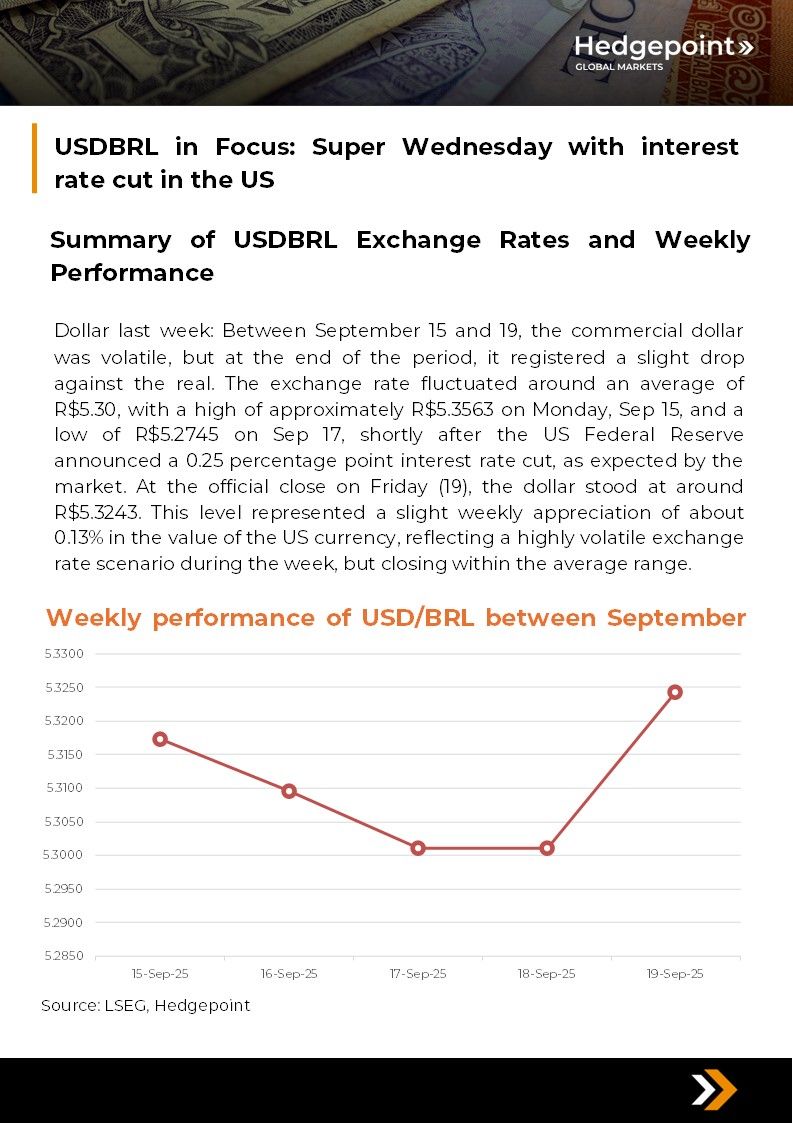 Hedgepoint»
GLOBAL MARKETS

USDBRL in Focus: Super Wednesday with interest rate cut in the US

Summary of USDBRL Exchange Rates and Weekly Performance

Dollar last week: Between September 15 and 19, the commercial dollar was volatile, but at the end of the period, it registered a slight drop against the real. The exchange rate fluctuated around an average of R$5.30, with a high of approximately R$5.3563 on Monday, Sep 15, and a low of R$5.2745 on Sep 17, shortly after the US Federal Reserve announced a 0.25 percentage point interest rate cut, as expected by the market. At the official close on Friday (19), the dollar stood at around R$5.3243. This level represented a slight weekly appreciation of about 0.13% in the value of the US currency, reflecting a highly volatile exchange rate scenario during the week, but closing within the average range.

Weekly performance of USD/BRL between September

5.3300
5.3250
5.3200
5.3150
5.3100
5.3050
5.3000
5.2950
5.2900
5.2850

15-Sep-25
16-Sep-25
17-Sep-25
18-Sep-25
19-Sep-25

Source: LSEG, Hedgepoint